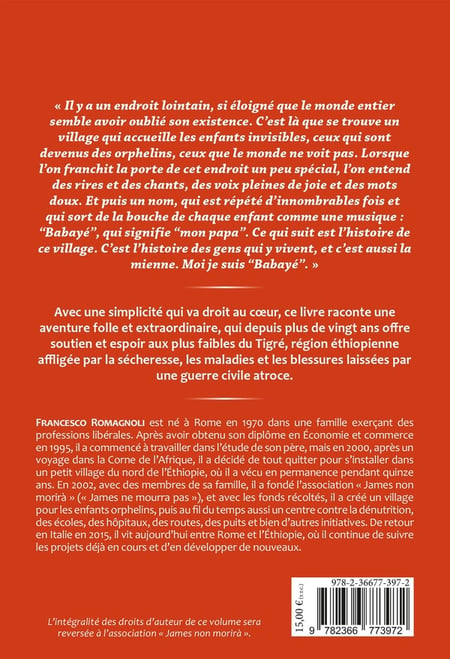 « Il y a un endroit lointain, si éloigné que le monde entier semble avoir oublié son existence. C'est là que se trouve un village qui accueille les enfants invisibles, ceux qui sont devenus des orphelins, ceux que le monde ne voit pas. Lorsque l'on franchit la porte de cet endroit un peu spécial, l'on entend des rires et des chants, des voix pleines de joie et des mots doux. Et puis un nom, qui est répété d'innombrables fois et qui sort de la bouche de chaque enfant comme une musique : "Babayé", qui signifie "mon papa". Ce qui suit est l'histoire de ce village. C'est l'histoire des gens qui y vivent, et c'est aussi la mienne. Moi je suis "Babayé". »

Avec une simplicité qui va droit au cœur, ce livre raconte une aventure folle et extraordinaire, qui depuis plus de vingt ans offre soutien et espoir aux plus faibles du Tigré, région éthiopienne affligée par la sécheresse, les maladies et les blessures laissées par une guerre civile atroce.

FRANCESCO ROMAGNOLI est né à Rome en 1970 dans une famille exerçant des professions libérales. Après avoir obtenu son diplôme en Économie et commerce en 1995, il a commencé à travailler dans l'étude de son père, mais en 2000, après un voyage dans la Corne de l'Afrique, il a décidé de tout quitter pour s'installer dans un petit village du nord de l'Éthiopie, où il a vécu en permanence pendant quinze ans. En 2002, avec des membres de sa famille, il a fondé l'association « James non morirà » (« James ne mourra pas »), et avec les fonds récoltés, il a créé un village pour les enfants orphelins, puis au fil du temps aussi un centre contre la dénutrition, des écoles, des hôpitaux, des routes, des puits et bien d'autres initiatives. De retour en Italie en 2015, il vit aujourd'hui entre Rome et l'Éthiopie, où il continue de suivre les projets déjà en cours et d'en développer de nouveaux.

L'intégralité des droits d'auteur de ce volume sera reversée à l'association « James non morirà ».

15,00 € (T.T.C.)

978-2-36677-397-2

9 782366 773972